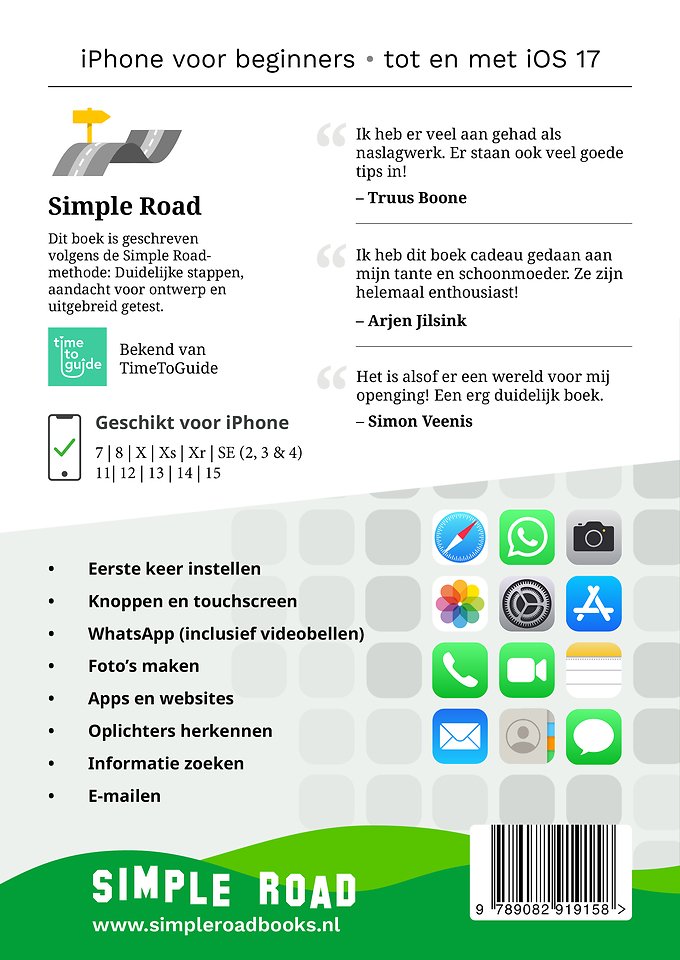 iPhone voor beginners • tot en met iOS 17

Simple Road

Dit boek is geschreven volgens de Simple Road-methode: Duidelijke stappen, aandacht voor ontwerp en uitgebreid getest.

time to guide

Bekend van TimeToGuide

Geschikt voor iPhone

7 | 8 | X | Xs | Xr | SE (2, 3 & 4)
11| 12 | 13 | 14 | 15

Ik heb er veel aan gehad als naslagwerk. Er staan ook veel goede tips in!
– Truus Boone

Ik heb dit boek cadeau gedaan aan mijn tante en schoonmoeder. Ze zijn helemaal enthousiast!
– Arjen Jilsink

Het is alsof er een wereld voor mij openging! Een erg duidelijk boek.
– Simon Veenis

• Eerste keer instellen
• Knoppen en touchscreen
• WhatsApp (inclusief videobellen)
• Foto's maken
• Apps en websites
• Oplichters herkennen
• Informatie zoeken
• E-mailen

SIMPLE ROAD
www.simpleroadbooks.nl

9 789082 919158 >